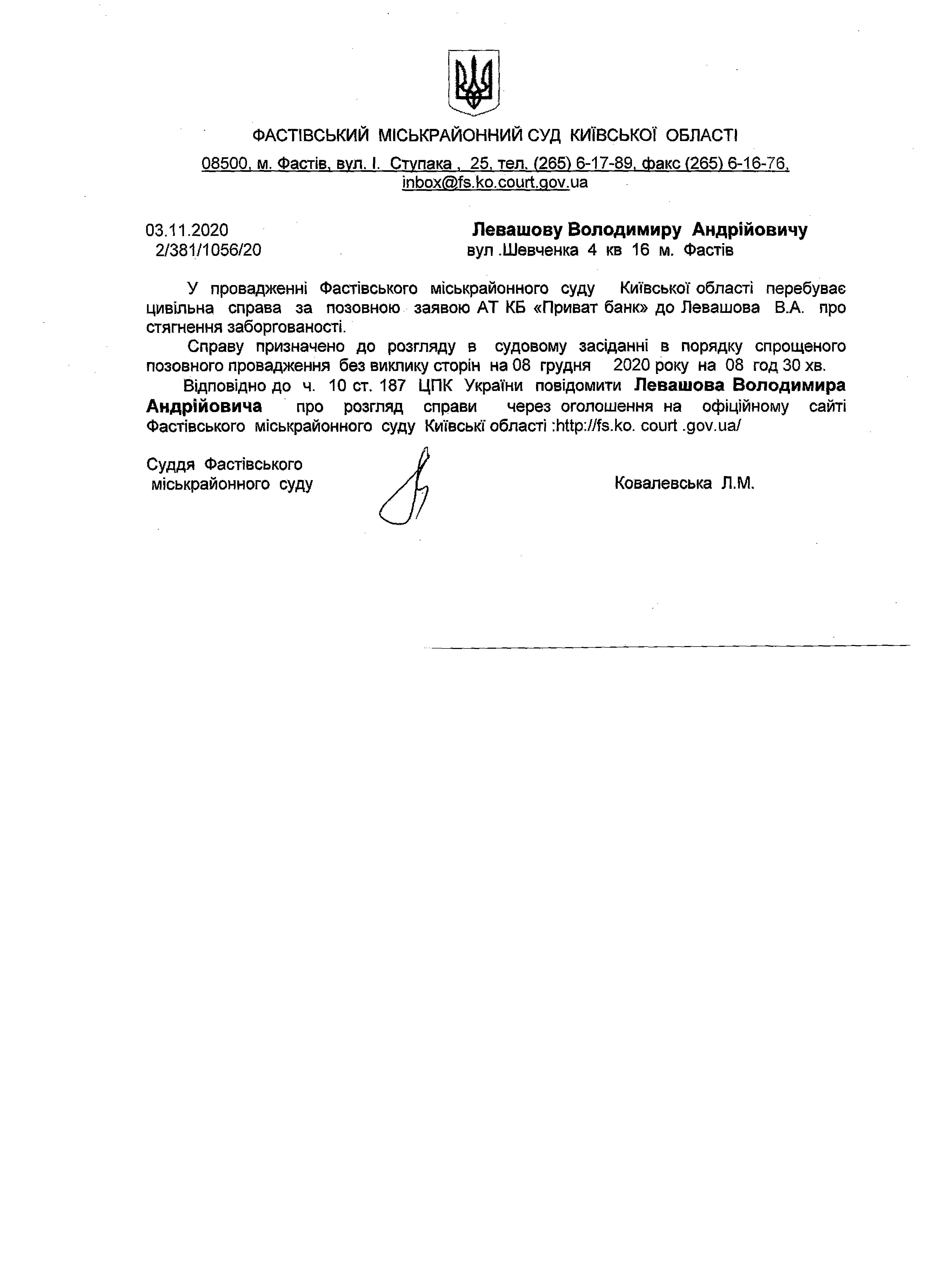 ФАСТІВСЬКИЙ МІСЬКРАЙОННИЙ СУД КИЇВСЬКОЇ ОБЛАСТІ

08500, м. Фастів, вул. І. Ступака , 25, тел. (265) 6-17-89, факс (265) 6-16-76, inbox@fs.ko.court.gov.ua

03.11.2020
2/381/1056/20

Левашову Володимиру Андрійовичу
вул .Шевченка 4 кв 16 м. Фастів

У провадженні Фастівського міськрайонного суду Київської області перебуває цивільна справа за позовною заявою АТ КБ «Приват банк» до Левашова В.А. про стягнення заборгованості.

Справу призначено до розгляду в судовому засіданні в порядку спрощеного позовного провадження без виклику сторін на 08 грудня 2020 року на 08 год 30 хв.

Відповідно до ч. 10 ст. 187 ЦПК України повідомити Левашова Володимира Андрійовича про розгляд справи через оголошення на офіційному сайті Фастівського міськрайонного суду Київські області :http://fs.ko. court .gov.ua/

Суддя Фастівського міськрайонного суду

Ковалевська Л.М.